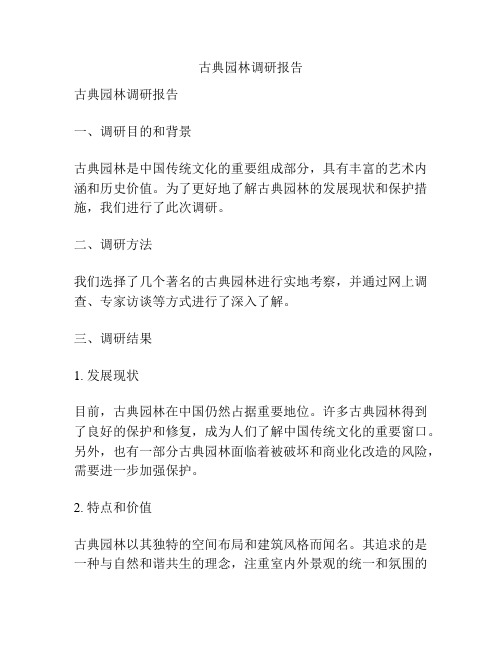 古典园林调研报告

古典园林调研报告

一、调研目的和背景

古典园林是中国传统文化的重要组成部分，具有丰富的艺术内涵和历史价值。为了更好地了解古典园林的发展现状和保护措施，我们进行了此次调研。

二、调研方法

我们选择了几个著名的古典园林进行实地考察，并通过网上调查、专家访谈等方式进行了深入了解。

三、调研结果

1. 发展现状

目前，古典园林在中国仍然占据重要地位。许多古典园林得到了良好的保护和修复，成为人们了解中国传统文化的重要窗口。另外，也有一部分古典园林面临着被破坏和商业化改造的风险，需要进一步加强保护。

2. 特点和价值

古典园林以其独特的空间布局和建筑风格而闻名。其追求的是一种与自然和谐共生的理念，注重室内外景观的统一和氛围的